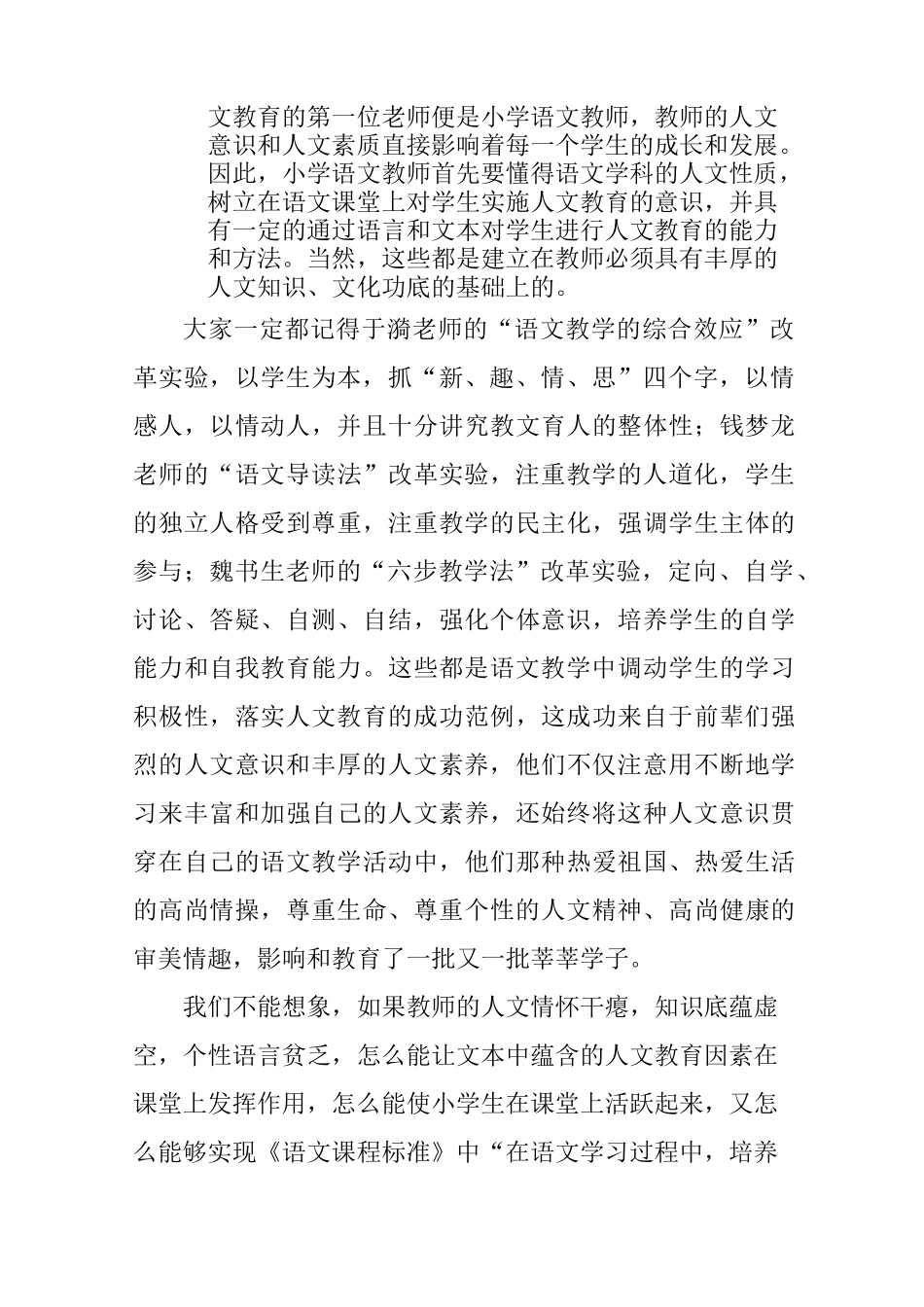 文教育的第一位老师便是小学语文教师，教师的人文意识和人文素质直接影响着每一个学生的成长和发展。因此，小学语文教师首先要懂得语文学科的人文性质，树立在语文课堂上对学生实施人文教育的意识，并具有一定的通过语言和文本对学生进行人文教育的能力和方法。当然，这些都是建立在教师必须具有丰厚的人文知识、文化功底的基础上的。

大家一定都记得于漪老师的“语文教学的综合效应”改革实验，以学生为本，抓“新、趣、情、思”四个字，以情感人，以情动人，并且十分讲究教文育人的整体性；钱梦龙老师的“语文导读法”改革实验，注重教学的人道化，学生的独立人格受到尊重，注重教学的民主化，强调学生主体的参与；魏书生老师的“六步教学法”改革实验，定向、自学、讨论、答疑、自测、自结，强化个体意识，培养学生的自学能力和自我教育能力。这些都是语文教学中调动学生的学习积极性，落实人文教育的成功范例，这成功来自于前辈们强烈的人文意识和丰厚的人文素养，他们不仅注意用不断地学习来丰富和加强自己的人文素养，还始终将这种人文意识贯穿在自己的语文教学活动中，他们那种热爱祖国、热爱生活的高尚情操，尊重生命、尊重个性的人文精神、高尚健康的审美情趣，影响和教育了一批又一批莘莘学子。

我们不能想象，如果教师的人文情怀干瘪，知识底蕴虚空，个性语言贫乏，怎么能让文本中蕴含的人文教育因素在课堂上发挥作用，怎么能使小学生在课堂上活跃起来，又怎么能够实现《语文课程标准》中“在语文学习过程中，培养